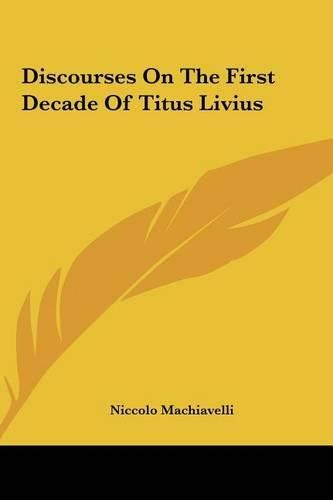 Discourses On The First Decade Of Titus Livius

Niccolo Machiavelli